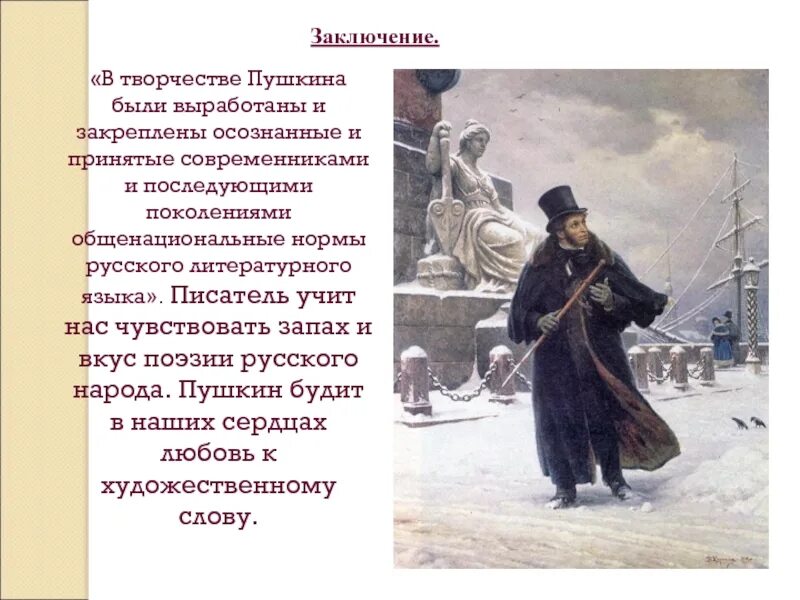 Заключение.

«В творчестве Пушкина были выработаны и закреплены осознанные и принятые современниками и последующими поколениями общенациональные нормы русского литературного языка». Писатель учит нас чувствовать запах и вкус поэзии русского народа. Пушкин будит в наших сердцах любовь к художественному слову.